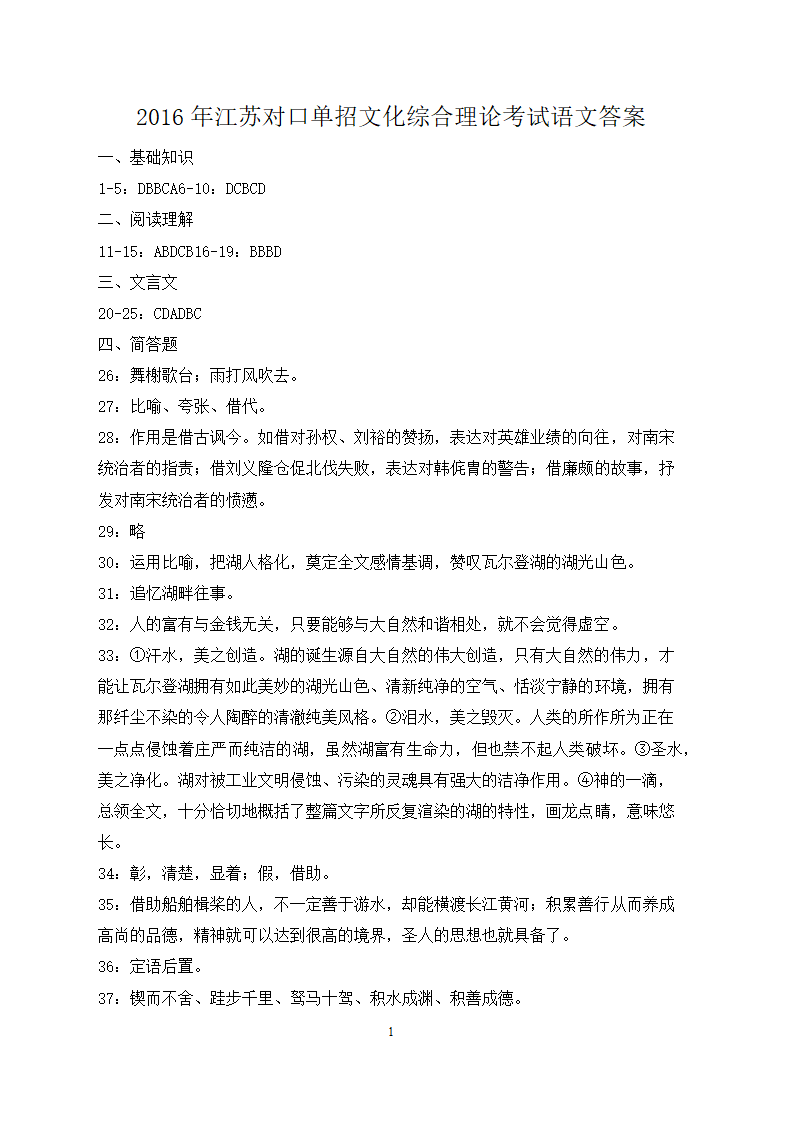 2016 年江苏对口单招文化综合理论考试语文答案

一、基础知识

1-5：DBBCA6-10：DCBCD

二、阅读理解

11-15：ABDCB16-19：BBBD

三、文言文

20-25：CDADBC

四、简答题

26：舞榭歌台；雨打风吹去。

27：比喻、夸张、借代。

28：作用是借古讽今。如借对孙权、刘裕的赞扬，表达对英雄业绩的向往，对南宋统治者的指责；借刘义隆仓促北伐失败，表达对韩侂胄的警告；借廉颇的故事，抒发对南宋统治者的愤懑。

29：略

30：运用比喻，把湖人格化，奠定全文感情基调，赞叹瓦尔登湖的湖光山色。

31：追忆湖畔往事。

32：人的富有与金钱无关，只要能够与大自然和谐相处，就不会觉得虚空。

33：①汗水，美之创造。湖的诞生源自大自然的伟大创造，只有大自然的伟力，才能让瓦尔登湖拥有如此美妙的湖光山色、清新纯净的空气、恬淡宁静的环境，拥有那纤尘不染的令人陶醉的清澈纯美风格。②泪水，美之毁灭。人类的所作所为正在一点点侵蚀着庄严而纯洁的湖，虽然湖富有生命力，但也禁不起人类破坏。③圣水，美之净化。湖对被工业文明侵蚀、污染的灵魂具有强大的洁净作用。④神的一滴，总领全文，十分恰切地概括了整篇文字所反复渲染的湖的特性，画龙点睛，意味悠长。

34：彰，清楚，显着；假，借助。

35：借助船舶楫桨的人，不一定善于游水，却能横渡长江黄河；积累善行从而养成高尚的品德，精神就可以达到很高的境界，圣人的思想也就具备了。

36：定语后置。

37：锲而不舍、跬步千里、驽马十驾、积水成渊、积善成德。

1